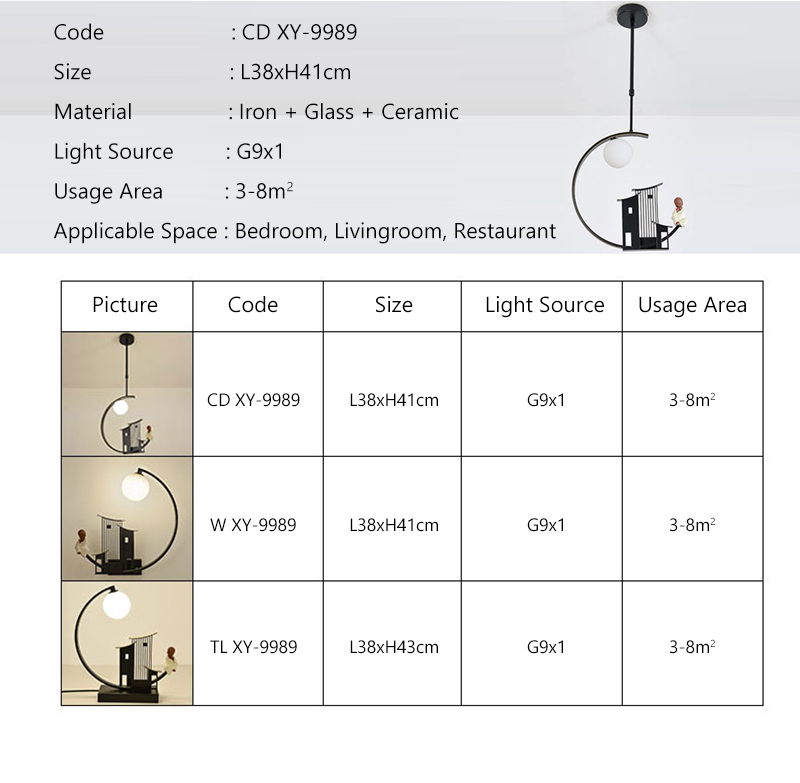 Code : CD XY-9989
Size : L38xH41cm
Material : Iron + Glass + Ceramic
Light Source : G9x1
Usage Area : 3-8$m^2$
Applicable Space : Bedroom, Livingroom, Restaurant

| Picture | Code | Size | Light Source | Usage Area |
|---|---|---|---|---|
|  | CD XY-9989 | L38xH41cm | G9x1 | 3-8$m^2$ |
|  | W XY-9989 | L38xH41cm | G9x1 | 3-8$m^2$ |
|  | TL XY-9989 | L38xH43cm | G9x1 | 3-8$m^2$ |